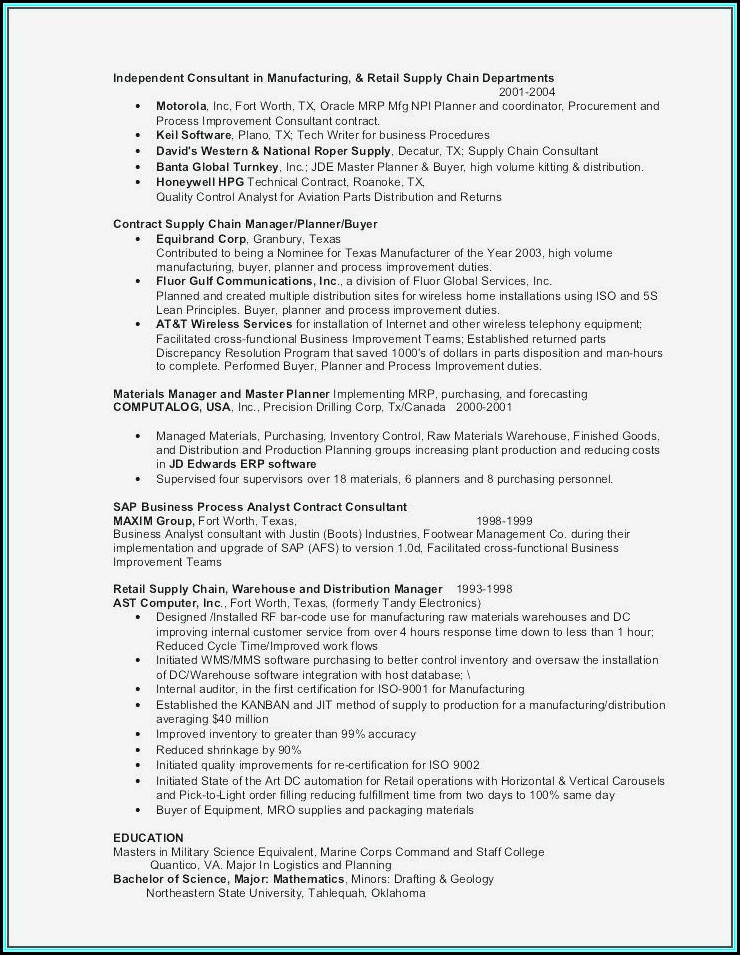 Independent Consultant in Manufacturing, & Retail Supply Chain Departments
2001-2004
• Motorola, Inc, Fort Worth, TX, Oracle MRP Mfg NPI Planner and coordinator, Procurement and Process Improvement Consultant contract.
• Keil Software, Plano, TX; Tech Writer for business Procedures
• David's Western & National Roper Supply, Decatur, TX; Supply Chain Consultant
• Banta Global Turnkey, Inc.; JDE Master Planner & Buyer, high volume kitting & distribution.
• Honeywell HPG Technical Contract, Roanoke, TX, Quality Control Analyst for Aviation Parts Distribution and Returns

Contract Supply Chain Manager/Planner/Buyer
• Equibrand Corp, Granbury, Texas
Contributed to being a Nominee for Texas Manufacturer of the Year 2003, high volume manufacturing, buyer, planner and process improvement duties.
• Fluor Gulf Communications, Inc., a division of Fluor Global Services, Inc.
Planned and created multiple distribution sites for wireless home installations using ISO and 5S Lean Principles. Buyer, planner and process improvement duties.
• AT&T Wireless Services for installation of Internet and other wireless telephony equipment; Facilitated cross-functional Business Improvement Teams; Established returned parts Discrepancy Resolution Program that saved 1000's of dollars in parts disposition and man-hours to complete. Performed Buyer, Planner and Process Improvement duties.

Materials Manager and Master Planner Implementing MRP, purchasing, and forecasting
COMPUTALOG, USA, Inc., Precision Drilling Corp, Tx/Canada 2000-2001

• Managed Materials, Purchasing, Inventory Control, Raw Materials Warehouse, Finished Goods, and Distribution and Production Planning groups increasing plant production and reducing costs in JD Edwards ERP software
• Supervised four supervisors over 18 materials, 6 planners and 8 purchasing personnel.

SAP Business Process Analyst Contract Consultant
MAXIM Group, Fort Worth, Texas, 1998-1999
Business Analyst consultant with Justin (Boots) Industries, Footwear Management Co. during their implementation and upgrade of SAP (AFS) to version 1.0d, Facilitated cross-functional Business Improvement Teams

Retail Supply Chain, Warehouse and Distribution Manager 1993-1998
AST Computer, Inc., Fort Worth, Texas, (formerly Tandy Electronics)
• Designed /Installed RF bar-code use for manufacturing raw materials warehouses and DC improving internal customer service from over 4 hours response time down to less than 1 hour; Reduced Cycle Time/Improved work flows
• Initiated WMS/MMS software purchasing to better control inventory and oversaw the installation of DC/Warehouse software integration with host database; \
• Internal auditor, in the first certification for ISO-9001 for Manufacturing
• Established the KANBAN and JIT method of supply to production for a manufacturing/distribution averaging $40 million
• Improved inventory to greater than 99% accuracy
• Reduced shrinkage by 90%
• Initiated quality improvements for re-certification for ISO 9002
• Initiated State of the Art DC automation for Retail operations with Horizontal & Vertical Carousels and Pick-to-Light order filling reducing fulfillment time from two days to 100% same day
• Buyer of Equipment, MRO supplies and packaging materials

EDUCATION
Masters in Military Science Equivalent, Marine Corps Command and Staff College
Quantico, VA. Major In Logistics and Planning
Bachelor of Science, Major: Mathematics, Minors: Drafting & Geology
Northeastern State University, Tahlequah, Oklahoma